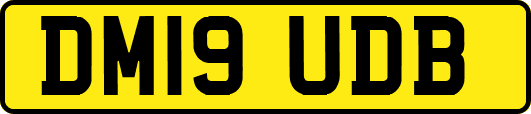 DM19 UDB